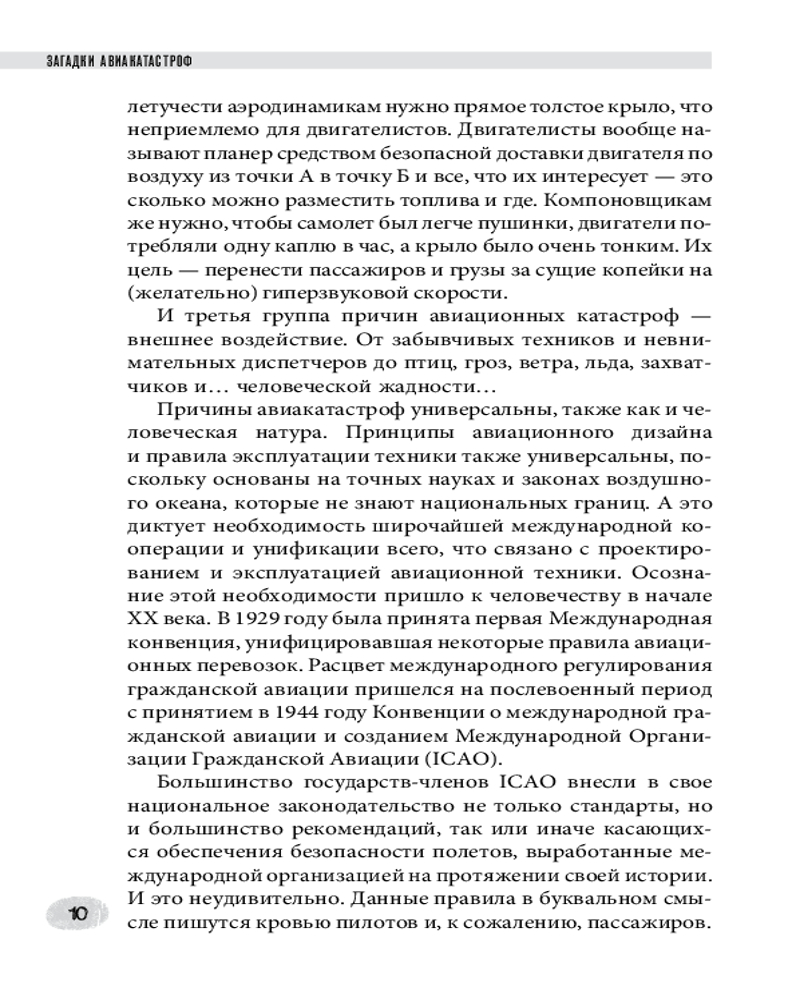 ЗАГАДКИ АВИАКАТАСТРОФ

летучести аэродинамикам нужно прямое толстое крыло, что неприемлемо для двигателистов. Двигателисты вообще называют планер средством безопасной доставки двигателя по воздуху из точки А в точку Б и все, что их интересует — это сколько можно разместить топлива и где. Компоновщикам же нужно, чтобы самолет был легче пушинки, двигатели потребляли одну каплю в час, а крыло было очень тонким. Их цель — перенести пассажиров и грузы за сущие копейки на (желательно) гиперзвуковой скорости.

И третья группа причин авиационных катастроф — внешнее воздействие. От забывчивых техников и невнимательных диспетчеров до птиц, гроз, ветра, льда, захватчиков и… человеческой жадности…

Причины авиакатастроф универсальны, также как и человеческая натура. Принципы авиационного дизайна и правила эксплуатации техники также универсальны, поскольку основаны на точных науках и законах воздушного океана, которые не знают национальных границ. А это диктует необходимость широчайшей международной кооперации и унификации всего, что связано с проектированием и эксплуатацией авиационной техники. Осознание этой необходимости пришло к человечеству в начале XX века. В 1929 году была принята первая Международная конвенция, унифицировавшая некоторые правила авиационных перевозок. Расцвет международного регулирования гражданской авиации пришелся на послевоенный период с принятием в 1944 году Конвенции о международной гражданской авиации и созданием Международной Организации Гражданской Авиации (ICAO).

Большинство государств-членов ICAO внесли в свое национальное законодательство не только стандарты, но и большинство рекомендаций, так или иначе касающихся обеспечения безопасности полетов, выработанные международной организацией на протяжении своей истории. И это неудивительно. Данные правила в буквальном смысле пишутся кровью пилотов и, к сожалению, пассажиров.

10